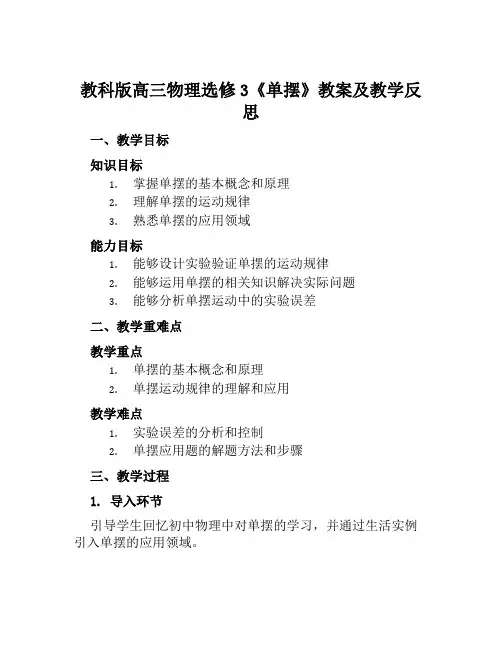 教科版高三物理选修3《单摆》教案及教学反思

一、教学目标

知识目标

1. 掌握单摆的基本概念和原理
2. 理解单摆的运动规律
3. 熟悉单摆的应用领域

能力目标

1. 能够设计实验验证单摆的运动规律
2. 能够运用单摆的相关知识解决实际问题
3. 能够分析单摆运动中的实验误差

二、教学重难点

教学重点

1. 单摆的基本概念和原理
2. 单摆运动规律的理解和应用

教学难点

1. 实验误差的分析和控制
2. 单摆应用题的解题方法和步骤

三、教学过程

1. 导入环节

引导学生回忆初中物理中对单摆的学习，并通过生活实例引入单摆的应用领域。